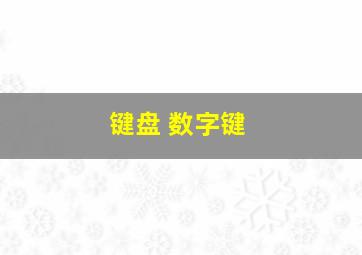 键盘 数字键